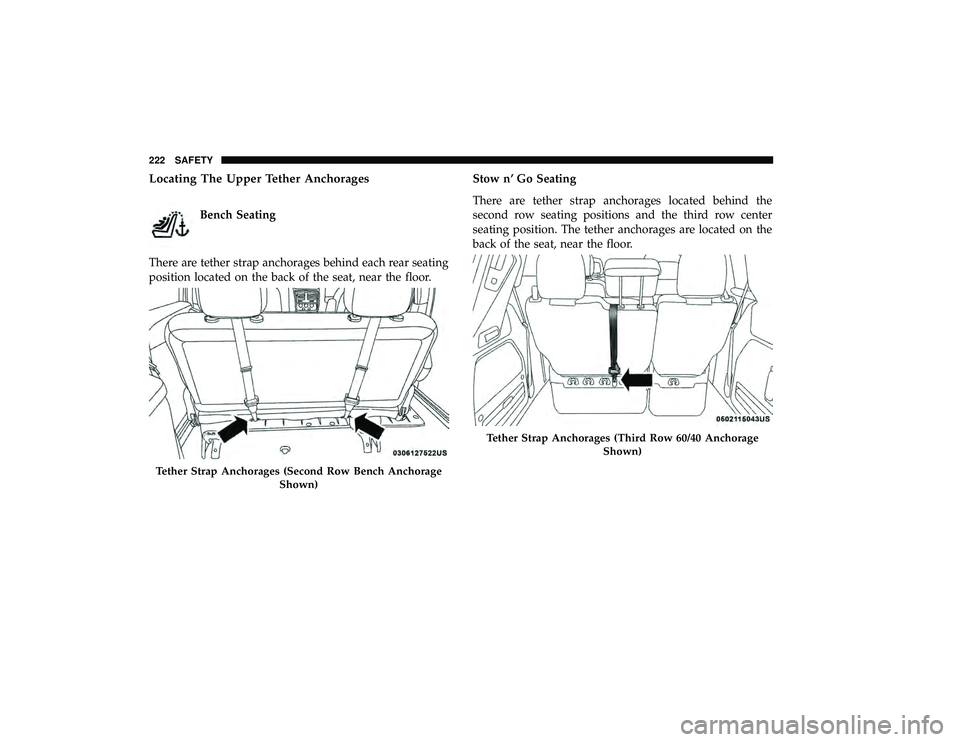 222 SAFETY

Locating The Upper Tether Anchorages

Bench Seating

There are tether strap anchorages behind each rear seating position located on the back of the seat, near the floor.

0306127522US

Tether Strap Anchorages (Second Row Bench Anchorage Shown)

Stow n' Go Seating

There are tether strap anchorages located behind the second row seating positions and the third row center seating position. The tether anchorages are located on the back of the seat, near the floor.

0502115043US

Tether Strap Anchorages (Third Row 60/40 Anchorage Shown)

carmanualsonline.info